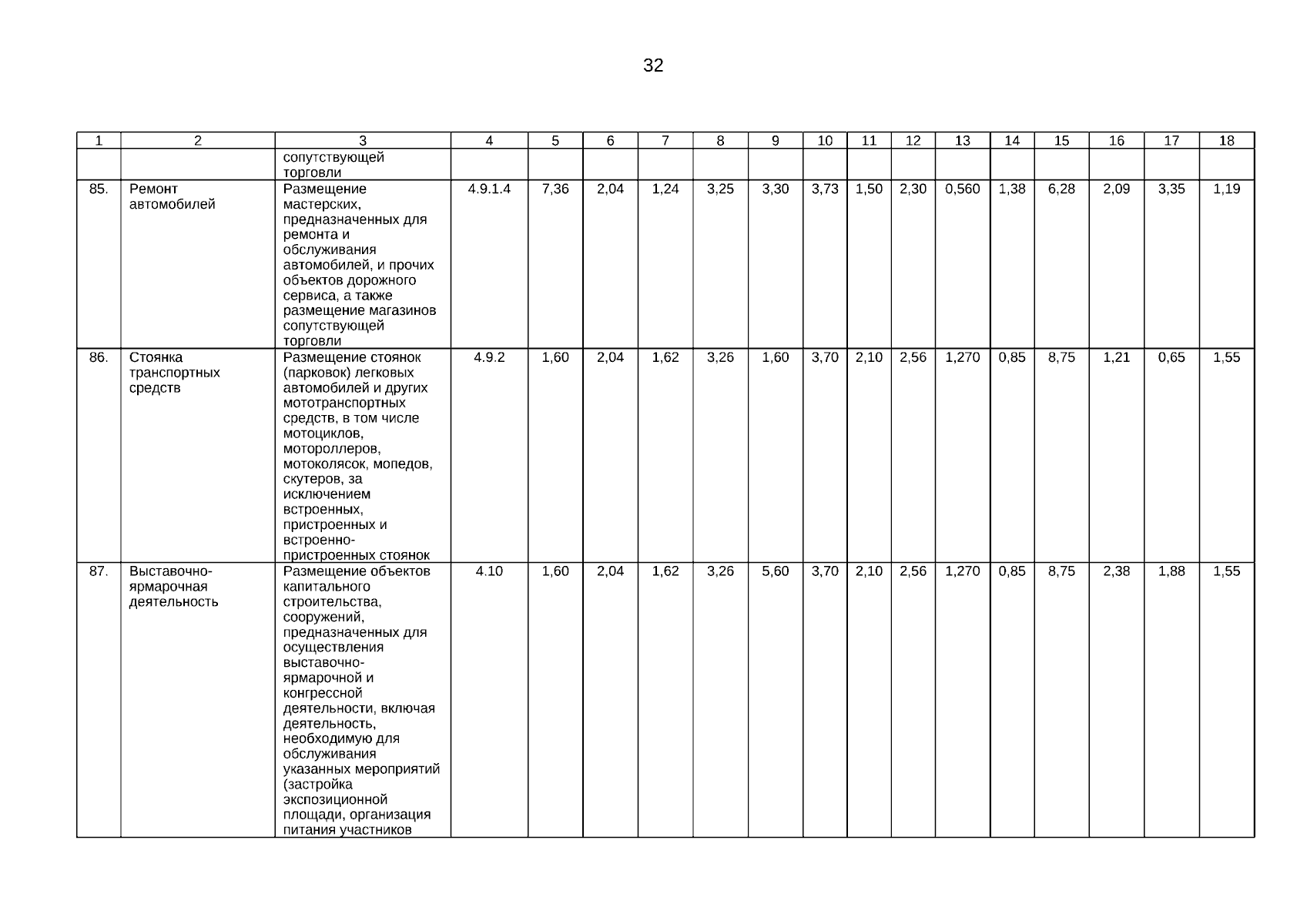 32

| 1 | 2 | 3 | 4 | 5 | 6 | 7 | 8 | 9 | 10 | 11 | 12 | 13 | 14 | 15 | 16 | 17 | 18 |
|---|---|---|---|---|---|---|---|---|---|---|---|---|---|---|---|---|---|
| | | сопутствующей торговли | | | | | | | | | | | | | | | |
| 85. | Ремонт автомобилей | Размещение мастерских, предназначенных для ремонта и обслуживания автомобилей, и прочих объектов дорожного сервиса, а также размещение магазинов сопутствующей торговли | 4.9.1.4 | 7,36 | 2,04 | 1,24 | 3,25 | 3,30 | 3,73 | 1,50 | 2,30 | 0,560 | 1,38 | 6,28 | 2,09 | 3,35 | 1,19 |
| 86. | Стоянка транспортных средств | Размещение стоянок (парковок) легковых автомобилей и других мототранспортных средств, в том числе мотоциклов, мотороллеров, мотоколясок, мопедов, скутеров, за исключением встроенных, пристроенных и встроенно-пристроенных стоянок | 4.9.2 | 1,60 | 2,04 | 1,62 | 3,26 | 1,60 | 3,70 | 2,10 | 2,56 | 1,270 | 0,85 | 8,75 | 1,21 | 0,65 | 1,55 |
| 87. | Выставочно-ярмарочная деятельность | Размещение объектов капитального строительства, сооружений, предназначенных для осуществления выставочно-ярмарочной и конгрессной деятельности, включая деятельность, необходимую для обслуживания указанных мероприятий (застройка экспозиционной площади, организация питания участников | 4.10 | 1,60 | 2,04 | 1,62 | 3,26 | 5,60 | 3,70 | 2,10 | 2,56 | 1,270 | 0,85 | 8,75 | 2,38 | 1,88 | 1,55 |